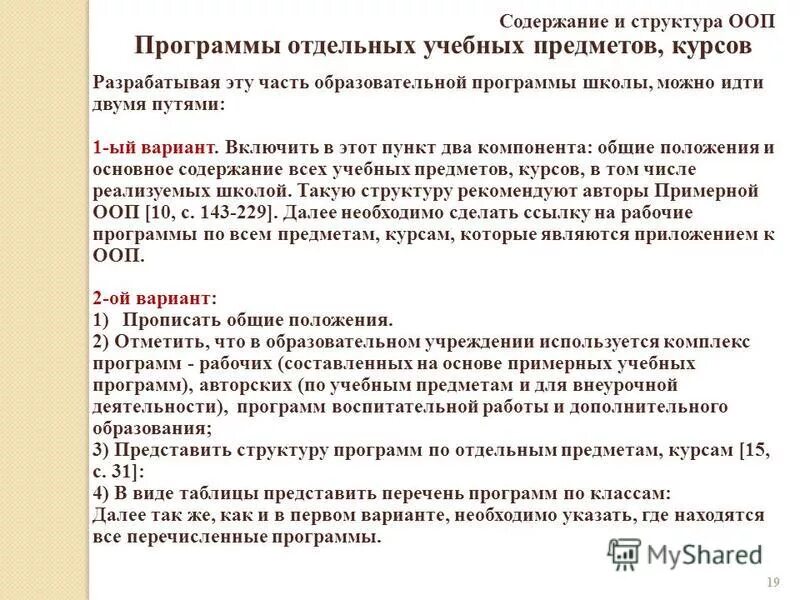 Содержание и структура ООП

Программы отдельных учебных предметов, курсов

Разрабатывая эту часть образовательной программы школы, можно идти двумя путями:

1-ый вариант. Включить в этот пункт два компонента: общие положения и основное содержание всех учебных предметов, курсов, в том числе реализуемых школой. Такую структуру рекомендуют авторы Примерной ООП [10, с. 143-229]. Далее необходимо сделать ссылку на рабочие программы по всем предметам, курсам, которые являются приложением к ООП.

2-ой вариант:
1) Прописать общие положения.
2) Отметить, что в образовательном учреждении используется комплекс программ - рабочих (составленных на основе примерных учебных программ), авторских (по учебным предметам и для внеурочной деятельности), программ воспитательной работы и дополнительного образования;
3) Представить структуру программ по отдельным предметам, курсам [15, с. 31]:
4) В виде таблицы представить перечень программ по классам:
Далее так же, как и в первом варианте, необходимо указать, где находятся все перечисленные программы.

MyShared

19